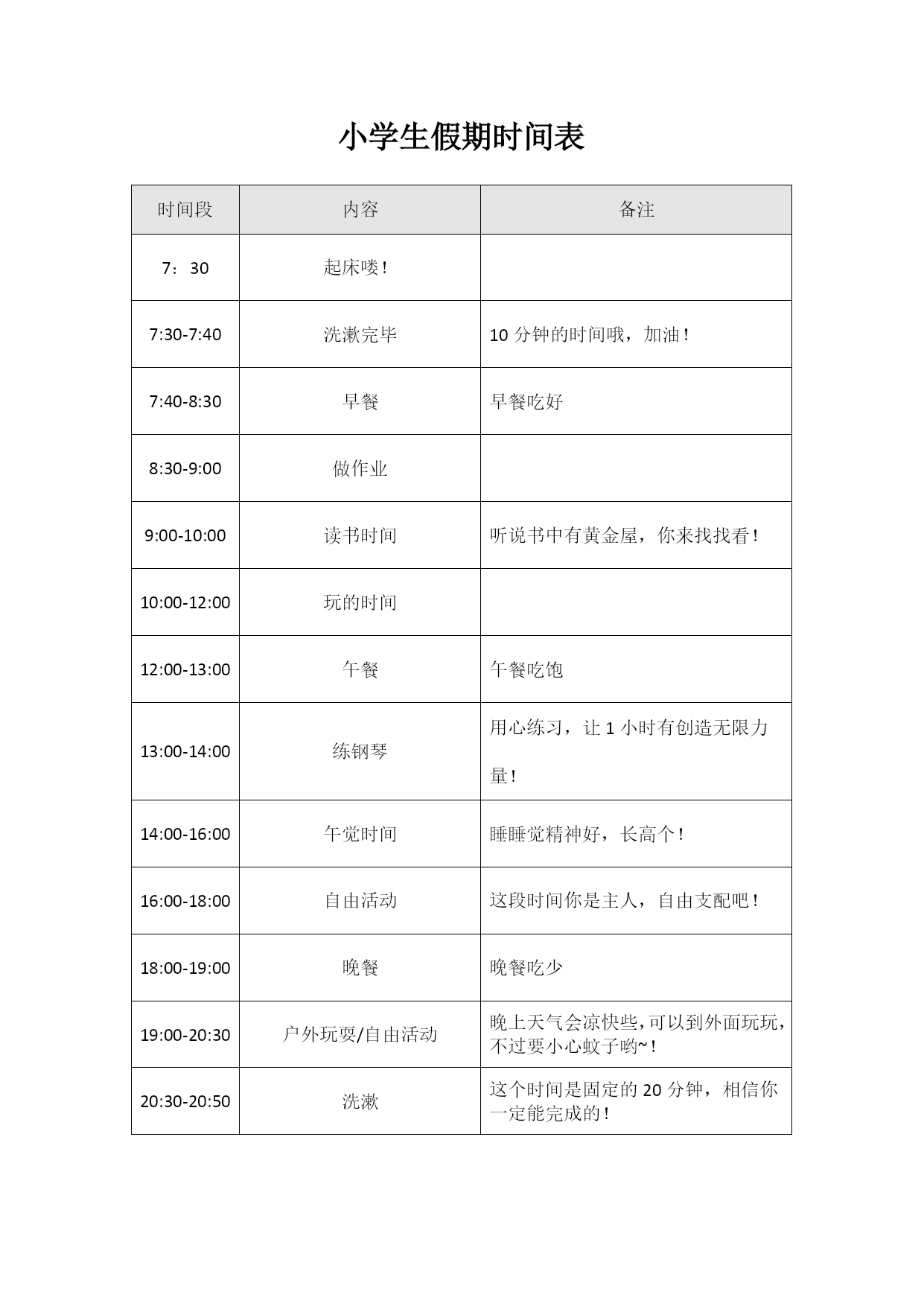 小学生假期时间表

| 时间段 | 内容 | 备注 |
|---|---|---|
| 7：30 | 起床喽！ | |
| 7:30-7:40 | 洗漱完毕 | 10 分钟的时间哦，加油！ |
| 7:40-8:30 | 早餐 | 早餐吃好 |
| 8:30-9:00 | 做作业 | |
| 9:00-10:00 | 读书时间 | 听说书中有黄金屋，你来找找看！ |
| 10:00-12:00 | 玩的时间 | |
| 12:00-13:00 | 午餐 | 午餐吃饱 |
| 13:00-14:00 | 练钢琴 | 用心练习，让 1 小时有创造无限力量！ |
| 14:00-16:00 | 午觉时间 | 睡睡觉精神好，长高个！ |
| 16:00-18:00 | 自由活动 | 这段时间你是主人，自由支配吧！ |
| 18:00-19:00 | 晚餐 | 晚餐吃少 |
| 19:00-20:30 | 户外玩耍/自由活动 | 晚上天气会凉快些，可以到外面玩玩，不过要小心蚊子哟~！ |
| 20:30-20:50 | 洗漱 | 这个时间是固定的 20 分钟，相信你一定能完成的！ |